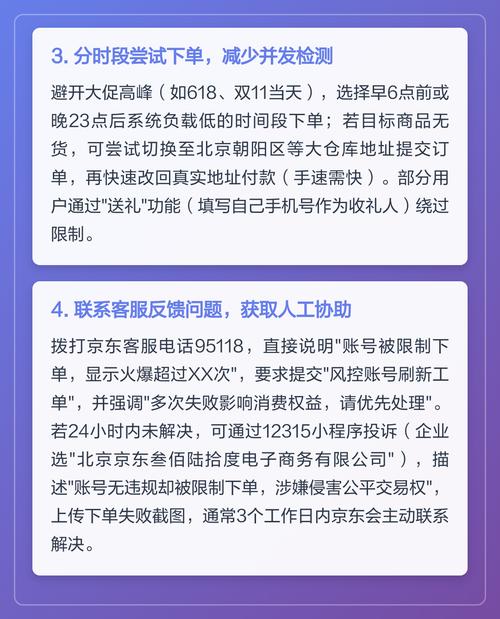 3. 分时段尝试下单，减少并发检测

避开大促高峰（如618、双11当天），选择早6点前或晚23点后系统负载低的时间段下单；若目标商品无货，可尝试切换至北京朝阳区等大仓库地址提交订单，再快速改回真实地址付款（手速需快）。部分用户通过"送礼"功能（填写自己手机号作为收礼人）绕过限制。

4. 联系客服反馈问题，获取人工协助

拨打京东客服电话95118，直接说明"账号被限制下单，显示火爆超过XX次"，要求提交"风控账号刷新工单"，并强调"多次失败影响消费权益，请优先处理"。若24小时内未解决，可通过12315小程序投诉（企业选"北京京东叁佰陆拾度电子商务有限公司"），描述"账号无违规却被限制下单，涉嫌侵害公平交易权"，上传下单失败截图，通常3个工作日内京东会主动联系解决。